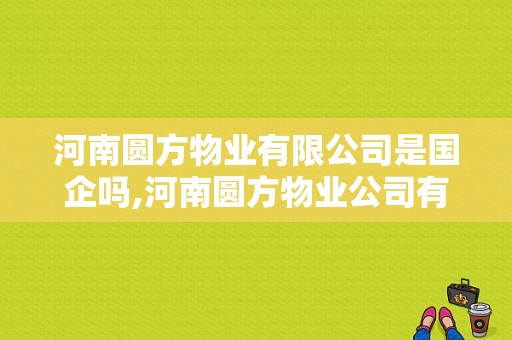 河南圆方物业有限公司是国企吗,河南圆方物业公司有